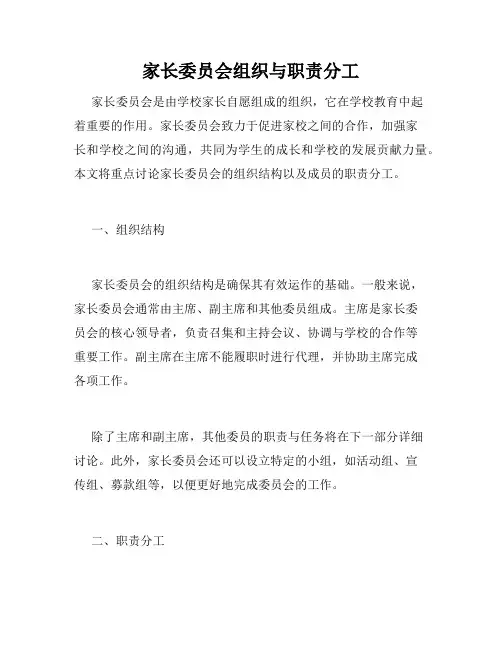 家长委员会组织与职责分工

家长委员会是由学校家长自愿组成的组织，它在学校教育中起着重要的作用。家长委员会致力于促进家校之间的合作，加强家长和学校之间的沟通，共同为学生的成长和学校的发展贡献力量。本文将重点讨论家长委员会的组织结构以及成员的职责分工。

一、组织结构

家长委员会的组织结构是确保其有效运作的基础。一般来说，家长委员会通常由主席、副主席和其他委员组成。主席是家长委员会的核心领导者，负责召集和主持会议、协调与学校的合作等重要工作。副主席在主席不能履职时进行代理，并协助主席完成各项工作。

除了主席和副主席，其他委员的职责与任务将在下一部分详细讨论。此外，家长委员会还可以设立特定的小组，如活动组、宣传组、募款组等，以便更好地完成委员会的工作。

二、职责分工